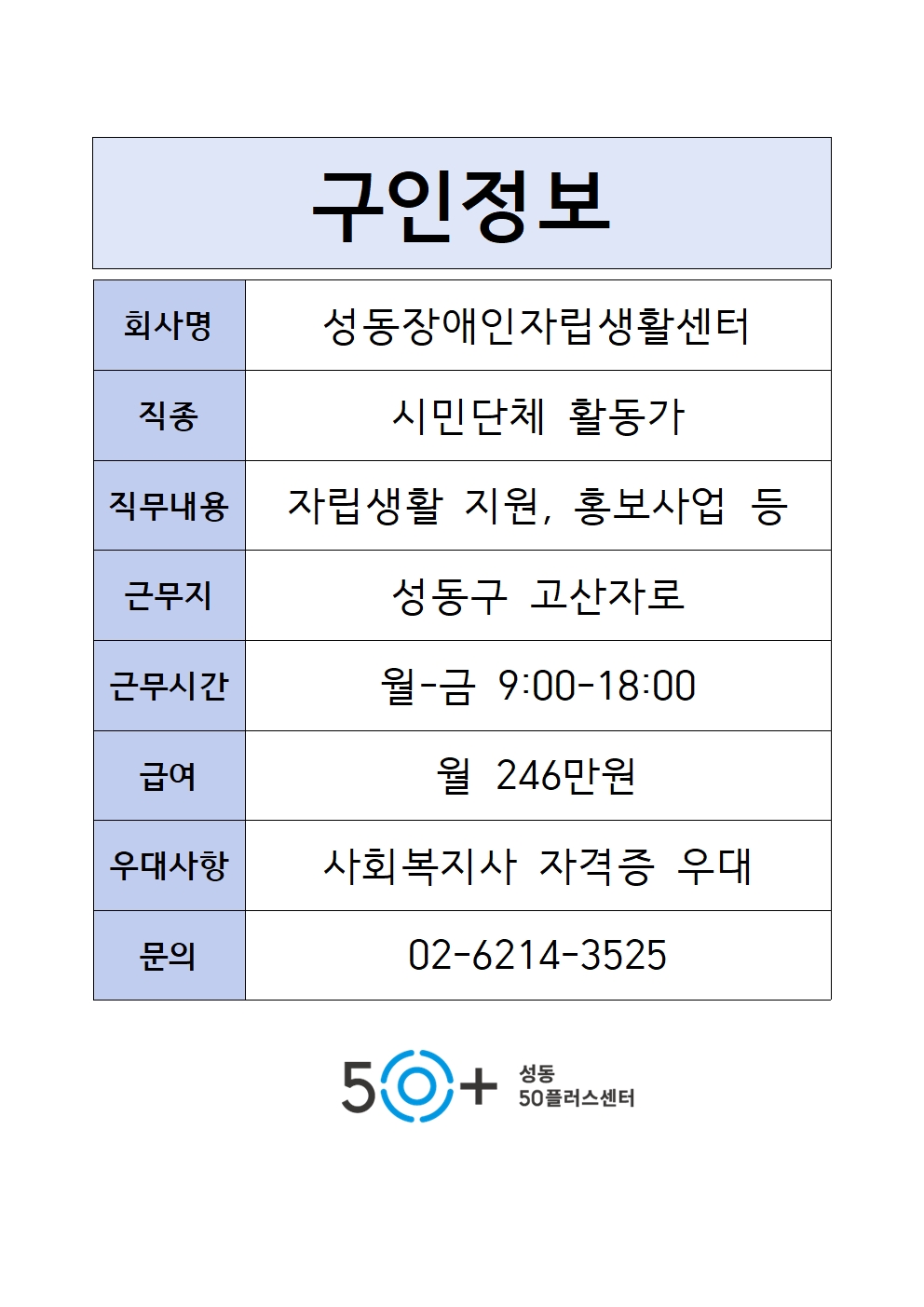 구인정보

| 회사명 | 성동장애인자립생활센터 |
|---|---|
| 직종 | 시민단체 활동가 |
| 직무내용 | 자립생활 지원, 홍보사업 등 |
| 근무지 | 성동구 고산자로 |
| 근무시간 | 월-금 9:00-18:00 |
| 급여 | 월 246만원 |
| 우대사항 | 사회복지사 자격증 우대 |
| 문의 | 02-6214-3525 |

50+ 성동 50플러스센터